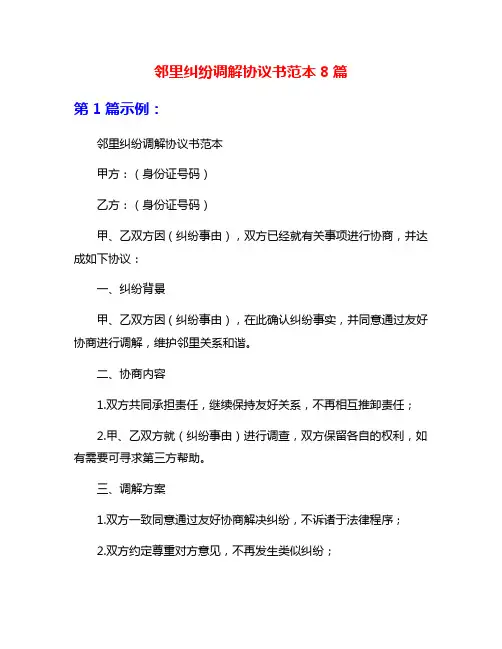 邻里纠纷调解协议书范本 8 篇

第 1 篇示例：

邻里纠纷调解协议书范本

甲方：（身份证号码）

乙方：（身份证号码）

甲、乙双方因（纠纷事由），双方已经就有关事项进行协商，并达成如下协议：

一、纠纷背景

甲、乙双方因（纠纷事由），在此确认纠纷事实，并同意通过友好协商进行调解，维护邻里关系和谐。

二、协商内容

1.双方共同承担责任，继续保持友好关系，不再相互推卸责任；

2.甲、乙双方就（纠纷事由）进行调查，双方保留各自的权利，如有需要可寻求第三方帮助。

三、调解方案

1.双方一致同意通过友好协商解决纠纷，不诉诸于法律程序；

2.双方约定尊重对方意见，不再发生类似纠纷；